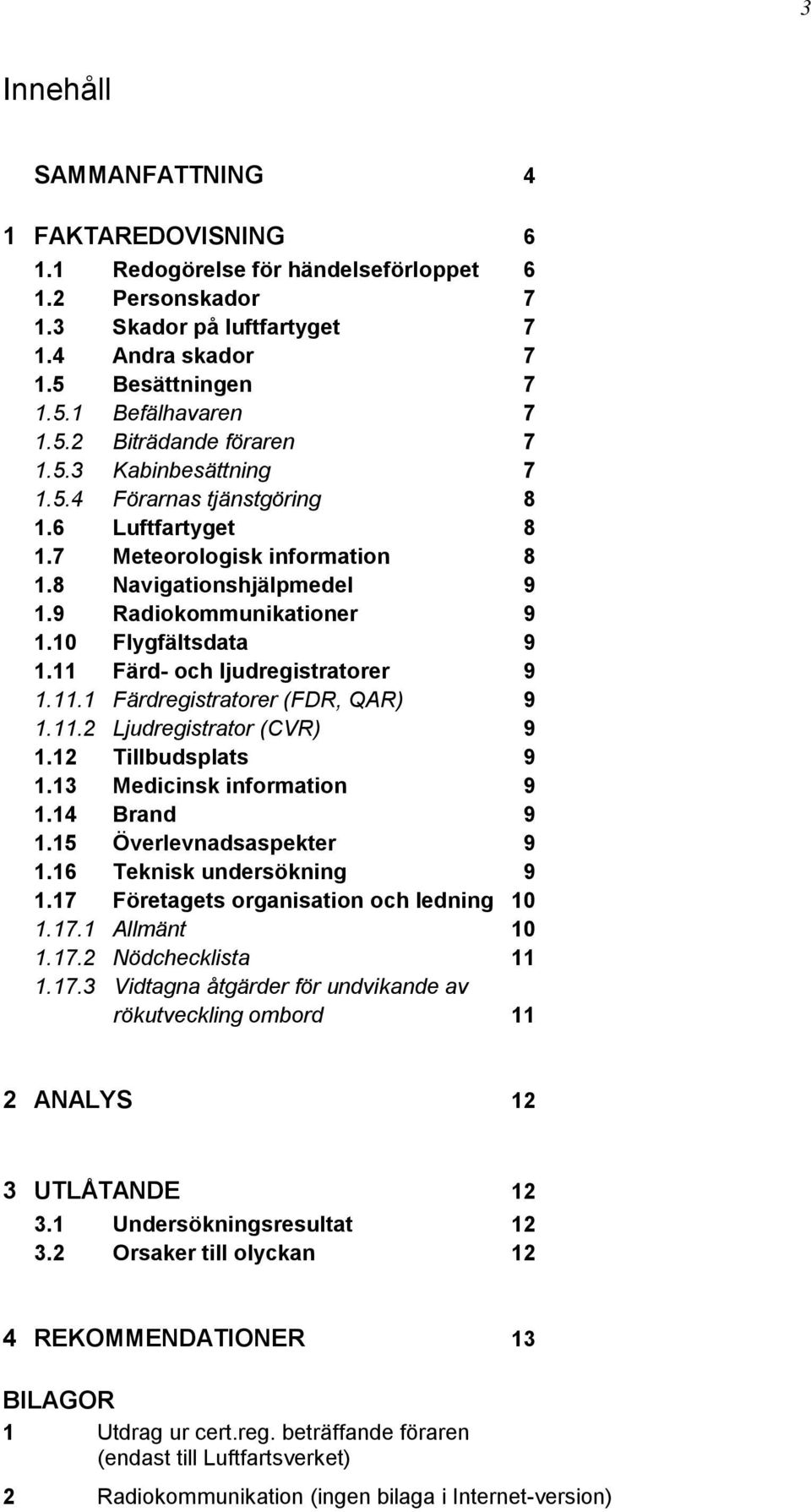 3

Innehåll

SAMMANFATTNING 4

1 FAKTAREDOVISNING 6
1.1 Redogörelse för händelseförloppet 6
1.2 Personskador 7
1.3 Skador på luftfartyget 7
1.4 Andra skador 7
1.5 Besättningen 7
1.5.1 Befälhavaren 7
1.5.2 Biträdande föraren 7
1.5.3 Kabinbesättning 7
1.5.4 Förarnas tjänstgöring 8
1.6 Luftfartyget 8
1.7 Meteorologisk information 8
1.8 Navigationshjälpmedel 9
1.9 Radiokommunikationer 9
1.10 Flygfältsdata 9
1.11 Färd- och ljudregistratorer 9
1.11.1 Färdregistratorer (FDR, QAR) 9
1.11.2 Ljudregistrator (CVR) 9
1.12 Tillbudsplats 9
1.13 Medicinsk information 9
1.14 Brand 9
1.15 Överlevnadsaspekter 9
1.16 Teknisk undersökning 9
1.17 Företagets organisation och ledning 10
1.17.1 Allmänt 10
1.17.2 Nödchecklista 11
1.17.3 Vidtagna åtgärder för undvikande av rökutveckling ombord 11

2 ANALYS 12

3 UTLÅTANDE 12
3.1 Undersökningsresultat 12
3.2 Orsaker till olyckan 12

4 REKOMMENDATIONER 13

BILAGOR
1 Utdrag ur cert.reg. beträffande föraren (endast till Luftfartsverket)
2 Radiokommunikation (ingen bilaga i Internet-version)